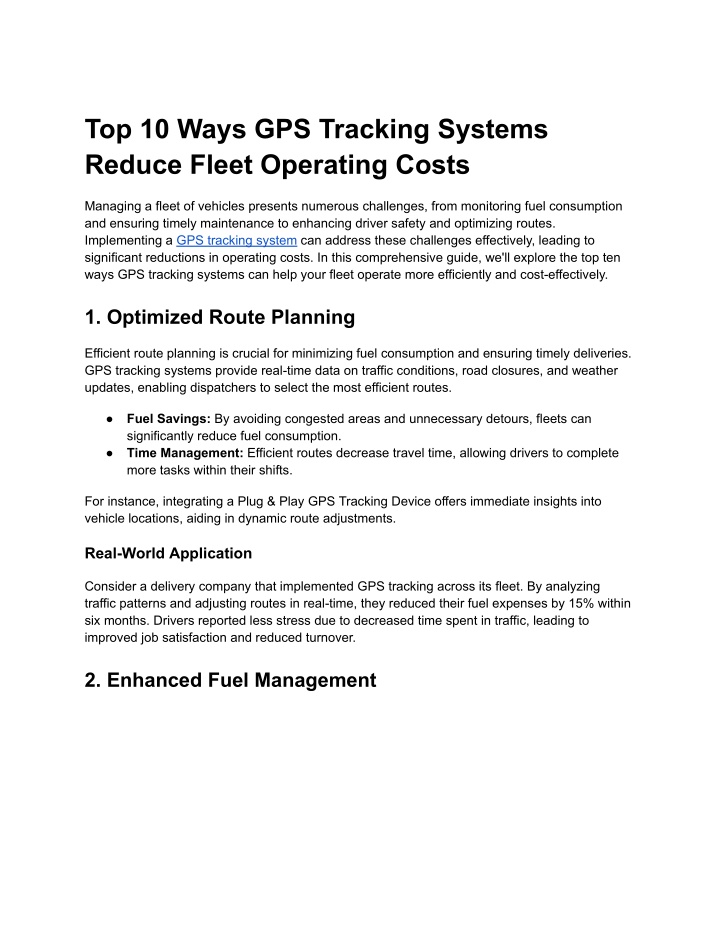 Top 10 Ways GPS Tracking Systems Reduce Fleet Operating Costs

Managing a fleet of vehicles presents numerous challenges, from monitoring fuel consumption and ensuring timely maintenance to enhancing driver safety and optimizing routes. Implementing a GPS tracking system can address these challenges effectively, leading to significant reductions in operating costs. In this comprehensive guide, we'll explore the top ten ways GPS tracking systems can help your fleet operate more efficiently and cost-effectively.

1. Optimized Route Planning

Efficient route planning is crucial for minimizing fuel consumption and ensuring timely deliveries. GPS tracking systems provide real-time data on traffic conditions, road closures, and weather updates, enabling dispatchers to select the most efficient routes.

● Fuel Savings: By avoiding congested areas and unnecessary detours, fleets can significantly reduce fuel consumption.
● Time Management: Efficient routes decrease travel time, allowing drivers to complete more tasks within their shifts.

For instance, integrating a Plug & Play GPS Tracking Device offers immediate insights into vehicle locations, aiding in dynamic route adjustments.

Real-World Application

Consider a delivery company that implemented GPS tracking across its fleet. By analyzing traffic patterns and adjusting routes in real-time, they reduced their fuel expenses by 15% within six months. Drivers reported less stress due to decreased time spent in traffic, leading to improved job satisfaction and reduced turnover.

2. Enhanced Fuel Management